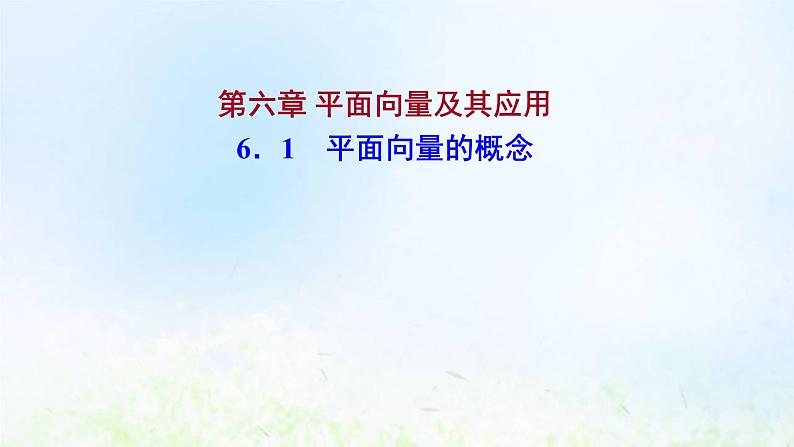 第六章 平面向量及其应用

6．1　平面向量的概念